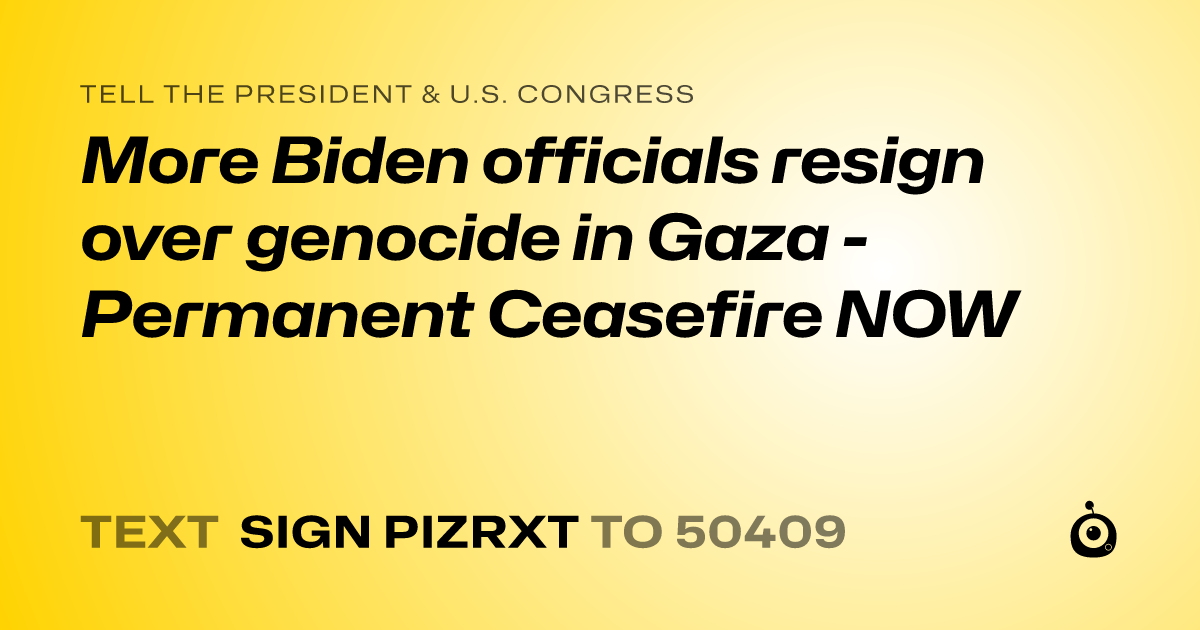 TELL THE PRESIDENT & U.S. CONGRESS

More Biden officials resign over genocide in Gaza - Permanent Ceasefire NOW

TEXT SIGN PIZRXT TO 50409